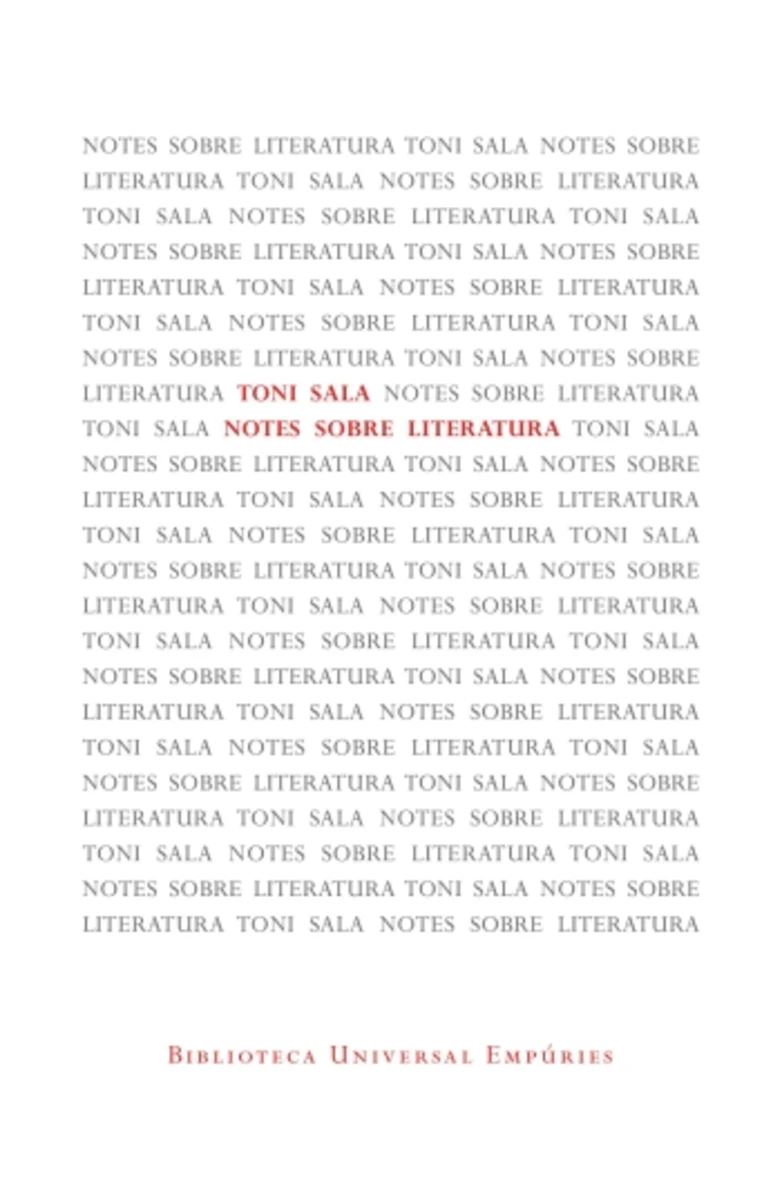 NOTES SOBRE LITERATURA TONI SALA NOTES SOBRE
LITERATURA TONI SALA NOTES SOBRE LITERATURA
TONI SALA NOTES SOBRE LITERATURA TONI SALA
NOTES SOBRE LITERATURA TONI SALA NOTES SOBRE
LITERATURA TONI SALA NOTES SOBRE LITERATURA
TONI SALA NOTES SOBRE LITERATURA TONI SALA
NOTES SOBRE LITERATURA TONI SALA NOTES SOBRE
LITERATURA TONI SALA NOTES SOBRE LITERATURA
TONI SALA NOTES SOBRE LITERATURA TONI SALA
NOTES SOBRE LITERATURA TONI SALA NOTES SOBRE
LITERATURA TONI SALA NOTES SOBRE LITERATURA
TONI SALA NOTES SOBRE LITERATURA TONI SALA
NOTES SOBRE LITERATURA TONI SALA NOTES SOBRE
LITERATURA TONI SALA NOTES SOBRE LITERATURA
TONI SALA NOTES SOBRE LITERATURA TONI SALA
NOTES SOBRE LITERATURA TONI SALA NOTES SOBRE
LITERATURA TONI SALA NOTES SOBRE LITERATURA
TONI SALA NOTES SOBRE LITERATURA TONI SALA
NOTES SOBRE LITERATURA TONI SALA NOTES SOBRE
LITERATURA TONI SALA NOTES SOBRE LITERATURA
TONI SALA NOTES SOBRE LITERATURA TONI SALA
NOTES SOBRE LITERATURA TONI SALA NOTES SOBRE
LITERATURA TONI SALA NOTES SOBRE LITERATURA

BIBLIOTECA UNIVERSAL EMPÚRIES